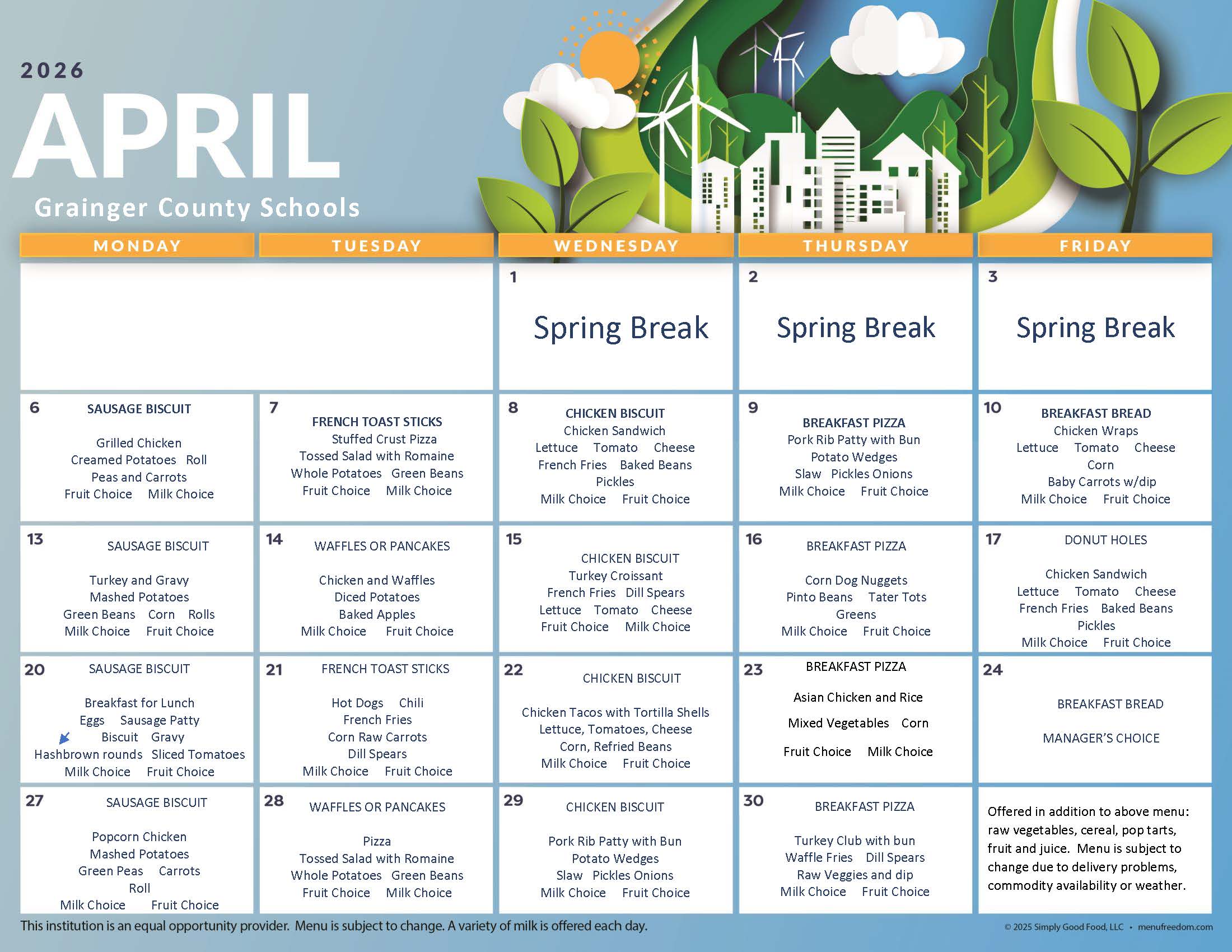 2026
APRIL
Grainger County Schools

| MONDAY | TUESDAY | WEDNESDAY | THURSDAY | FRIDAY |
|---|---|---|---|---|
| | | 1 Spring Break | 2 Spring Break | 3 Spring Break |
| 6 SAUSAGE BISCUIT Grilled Chicken Creamed Potatoes Roll Peas and Carrots Fruit Choice Milk Choice | 7 FRENCH TOAST STICKS Stuffed Crust Pizza Tossed Salad with Romaine Whole Potatoes Green Beans Fruit Choice Milk Choice | 8 CHICKEN BISCUIT Chicken Sandwich Lettuce Tomato Cheese French Fries Baked Beans Pickles Milk Choice Fruit Choice | 9 BREAKFAST PIZZA Pork Rib Patty with Bun Potato Wedges Slaw Pickles Onions Milk Choice Fruit Choice | 10 BREAKFAST BREAD Chicken Wraps Lettuce Tomato Cheese Corn Baby Carrots w/dip Milk Choice Fruit Choice |
| 13 SAUSAGE BISCUIT Turkey and Gravy Mashed Potatoes Green Beans Corn Rolls Milk Choice Fruit Choice | 14 WAFFLES OR PANCAKES Chicken and Waffles Diced Potatoes Baked Apples Milk Choice Fruit Choice | 15 CHICKEN BISCUIT Turkey Croissant French Fries Dill Spears Lettuce Tomato Cheese Fruit Choice Milk Choice | 16 BREAKFAST PIZZA Corn Dog Nuggets Pinto Beans Tater Tots Greens Milk Choice Fruit Choice | 17 DONUT HOLES Chicken Sandwich Lettuce Tomato Cheese French Fries Baked Beans Pickles Milk Choice Fruit Choice |
| 20 SAUSAGE BISCUIT Breakfast for Lunch Eggs Sausage Patty Biscuit Gravy Hashbrown rounds Sliced Tomatoes Milk Choice Fruit Choice | 21 FRENCH TOAST STICKS Hot Dogs Chili French Fries Corn Raw Carrots Dill Spears Milk Choice Fruit Choice | 22 CHICKEN BISCUIT Chicken Tacos with Tortilla Shells Lettuce, Tomatoes, Cheese Corn, Refried Beans Milk Choice Fruit Choice | 23 BREAKFAST PIZZA Asian Chicken and Rice Mixed Vegetables Corn Fruit Choice Milk Choice | 24 BREAKFAST BREAD MANAGER'S CHOICE |
| 27 SAUSAGE BISCUIT Popcorn Chicken Mashed Potatoes Green Peas Carrots Roll Milk Choice Fruit Choice | 28 WAFFLES OR PANCAKES Pizza Tossed Salad with Romaine Whole Potatoes Green Beans Fruit Choice Milk Choice | 29 CHICKEN BISCUIT Pork Rib Patty with Bun Potato Wedges Slaw Pickles Onions Milk Choice Fruit Choice | 30 BREAKFAST PIZZA Turkey Club with bun Waffle Fries Dill Spears Raw Veggies and dip Milk Choice Fruit Choice | Offered in addition to above menu: raw vegetables, cereal, pop tarts, fruit and juice. Menu is subject to change due to delivery problems, commodity availability or weather. |

This institution is an equal opportunity provider. Menu is subject to change. A variety of milk is offered each day.
© 2025 Simply Good Food, LLC • menufreedom.com